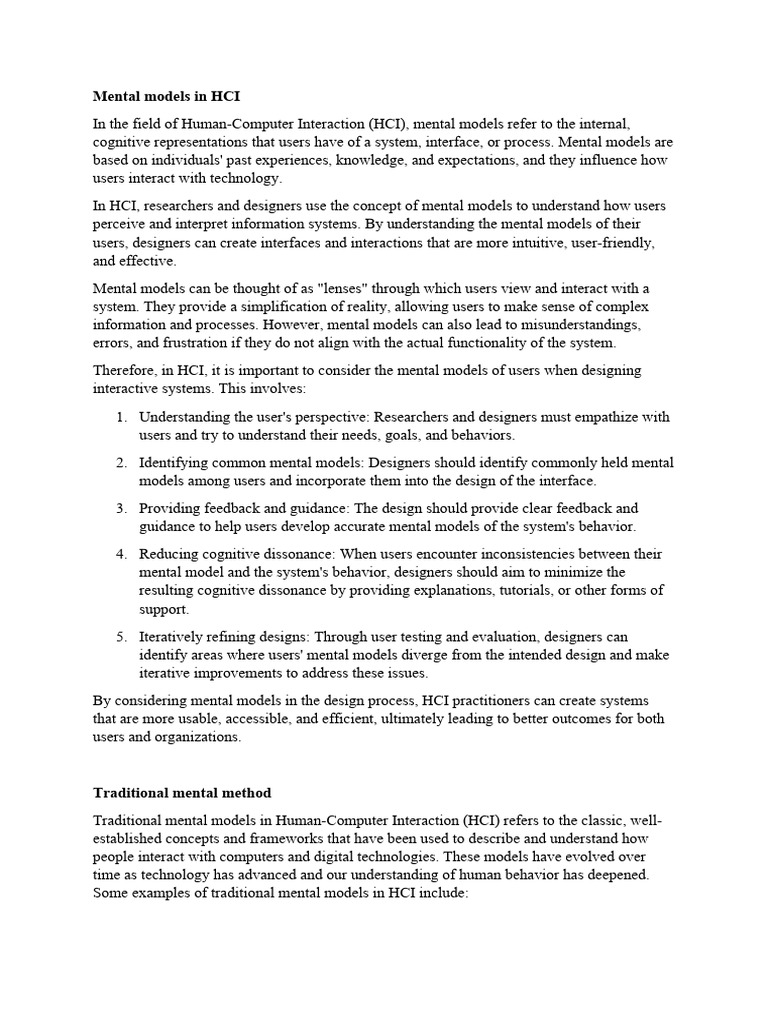 Mental models in HCI

In the field of Human-Computer Interaction (HCI), mental models refer to the internal, cognitive representations that users have of a system, interface, or process. Mental models are based on individuals' past experiences, knowledge, and expectations, and they influence how users interact with technology.

In HCI, researchers and designers use the concept of mental models to understand how users perceive and interpret information systems. By understanding the mental models of their users, designers can create interfaces and interactions that are more intuitive, user-friendly, and effective.

Mental models can be thought of as "lenses" through which users view and interact with a system. They provide a simplification of reality, allowing users to make sense of complex information and processes. However, mental models can also lead to misunderstandings, errors, and frustration if they do not align with the actual functionality of the system.

Therefore, in HCI, it is important to consider the mental models of users when designing interactive systems. This involves:

1. Understanding the user's perspective: Researchers and designers must empathize with users and try to understand their needs, goals, and behaviors.
2. Identifying common mental models: Designers should identify commonly held mental models among users and incorporate them into the design of the interface.
3. Providing feedback and guidance: The design should provide clear feedback and guidance to help users develop accurate mental models of the system's behavior.
4. Reducing cognitive dissonance: When users encounter inconsistencies between their mental model and the system's behavior, designers should aim to minimize the resulting cognitive dissonance by providing explanations, tutorials, or other forms of support.
5. Iteratively refining designs: Through user testing and evaluation, designers can identify areas where users' mental models diverge from the intended design and make iterative improvements to address these issues.

By considering mental models in the design process, HCI practitioners can create systems that are more usable, accessible, and efficient, ultimately leading to better outcomes for both users and organizations.

Traditional mental method

Traditional mental models in Human-Computer Interaction (HCI) refers to the classic, well-established concepts and frameworks that have been used to describe and understand how people interact with computers and digital technologies. These models have evolved over time as technology has advanced and our understanding of human behavior has deepened. Some examples of traditional mental models in HCI include: